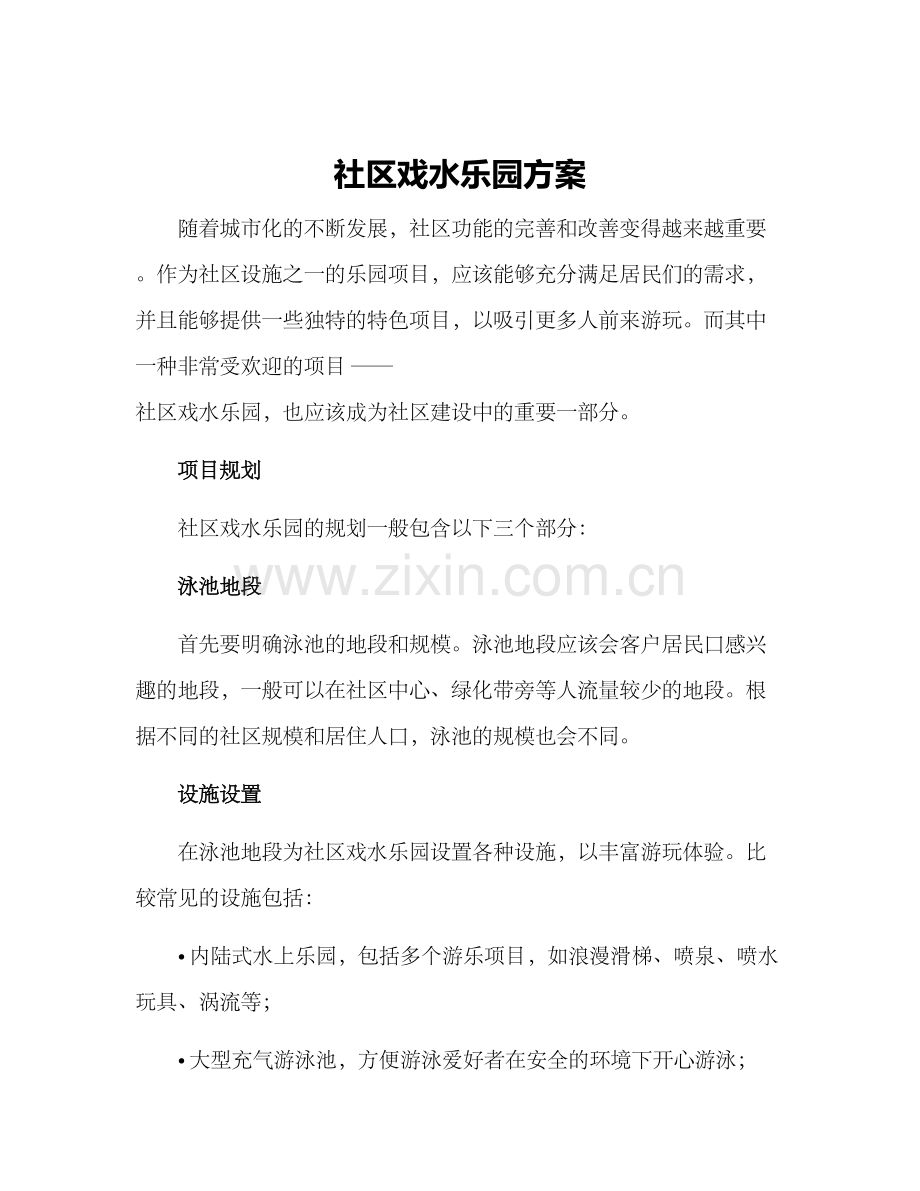 社区戏水乐园方案

随着城市化的不断发展，社区功能的完善和改善变得越来越重要。作为社区设施之一的乐园项目，应该能够充分满足居民们的需求，并且能够提供一些独特的特色项目，以吸引更多人前来游玩。而其中一种非常受欢迎的项目 ——
社区戏水乐园，也应该成为社区建设中的重要一部分。

项目规划

社区戏水乐园的规划一般包含以下三个部分：

www.zixin.com.cn

泳池地段

首先要明确泳池的地段和规模。泳池地段应该会客户居民口感兴趣的地段，一般可以在社区中心、绿化带旁等人流量较少的地段。根据不同的社区规模和居住人口，泳池的规模也会不同。

设施设置

在泳池地段为社区戏水乐园设置各种设施，以丰富游玩体验。比较常见的设施包括：

• 内陆式水上乐园，包括多个游乐项目，如浪漫滑梯、喷泉、喷水玩具、涡流等；

• 大型充气游泳池，方便游泳爱好者在安全的环境下开心游泳；